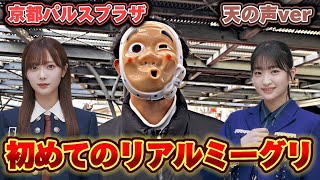 京都パルスプラザ

天の声ver

初めてのリアルミーグリ